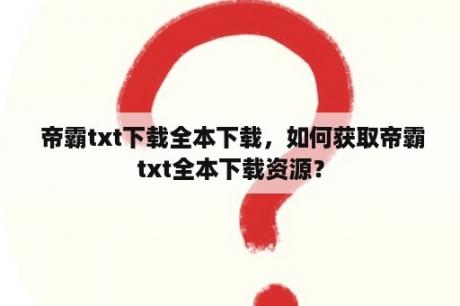 帝霸txt下载全本下载，如何获取帝霸txt全本下载资源？